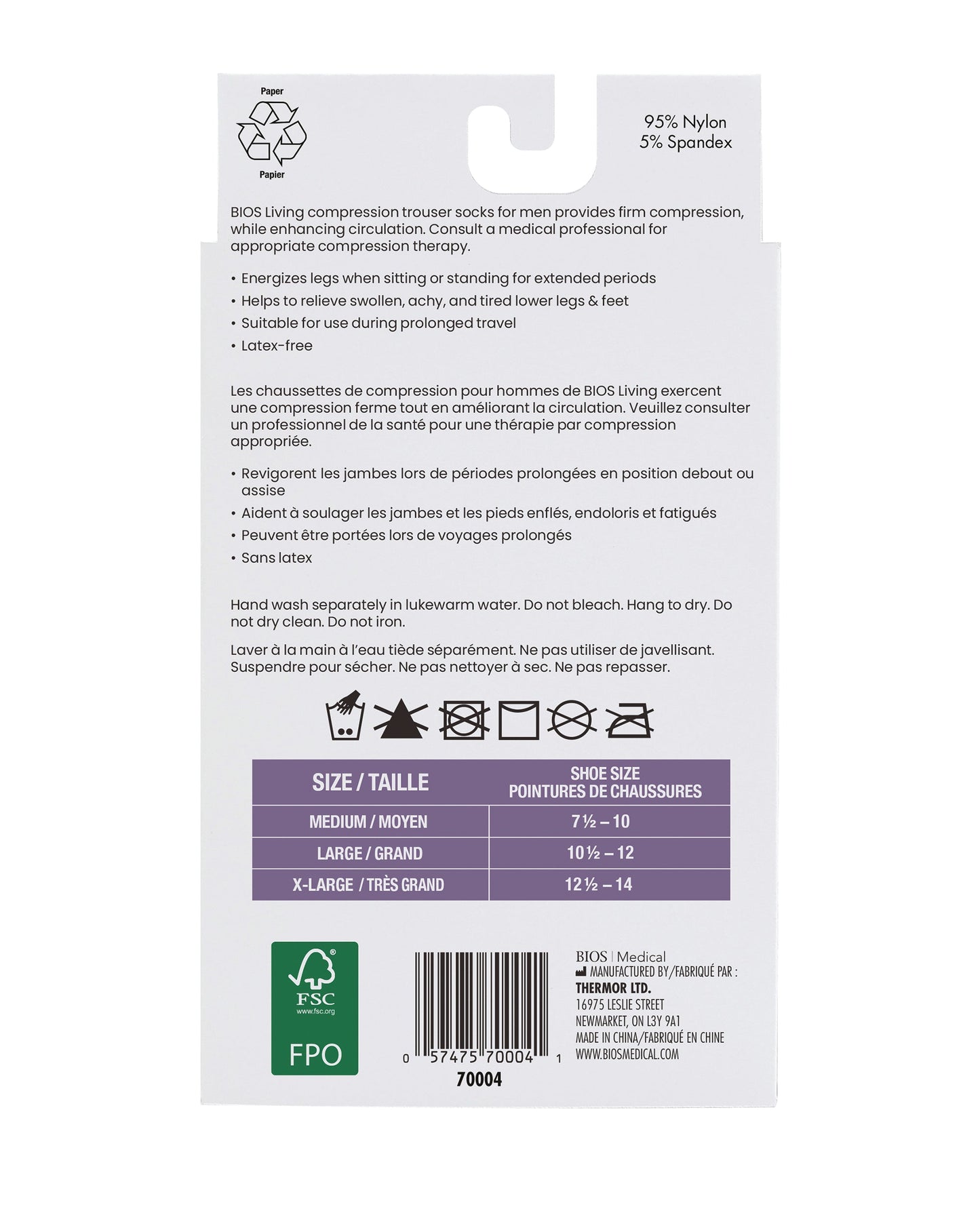 Paper

Papier

95% Nylon
5% Spandex

BIOS Living compression trouser socks for men provides firm compression, while enhancing circulation. Consult a medical professional for appropriate compression therapy.

• Energizes legs when sitting or standing for extended periods
• Helps to relieve swollen, achy, and tired lower legs & feet
• Suitable for use during prolonged travel
• Latex-free

Les chaussettes de compression pour hommes de BIOS Living exercent une compression ferme tout en améliorant la circulation. Veuillez consulter un professionnel de la santé pour une thérapie par compression appropriée.

• Revigorent les jambes lors de périodes prolongées en position debout ou assise
• Aident à soulager les jambes et les pieds enflés, endoloris et fatigués
• Peuvent être portées lors de voyages prolongés
• Sans latex

Hand wash separately in lukewarm water. Do not bleach. Hang to dry. Do not dry clean. Do not iron.

Laver à la main à l'eau tiède séparément. Ne pas utiliser de javellisant. Suspendre pour sécher. Ne pas nettoyer à sec. Ne pas repasser.

| SIZE / TAILLE | SHOE SIZE POINTURES DE CHAUSSURES |
|---|---|
| MEDIUM / MOYEN | 7½ – 10 |
| LARGE / GRAND | 10½ – 12 |
| X-LARGE / TRÈS GRAND | 12½ – 14 |

FSC
www.fsc.org
FPO

0 57475 70004 1
70004

BIOS | Medical
MANUFACTURED BY/FABRIQUÉ PAR :
THERMOR LTD.
16975 LESLIE STREET
NEWMARKET, ON L3Y 9A1
MADE IN CHINA/FABRIQUÉ EN CHINE
WWW.BIOSMEDICAL.COM